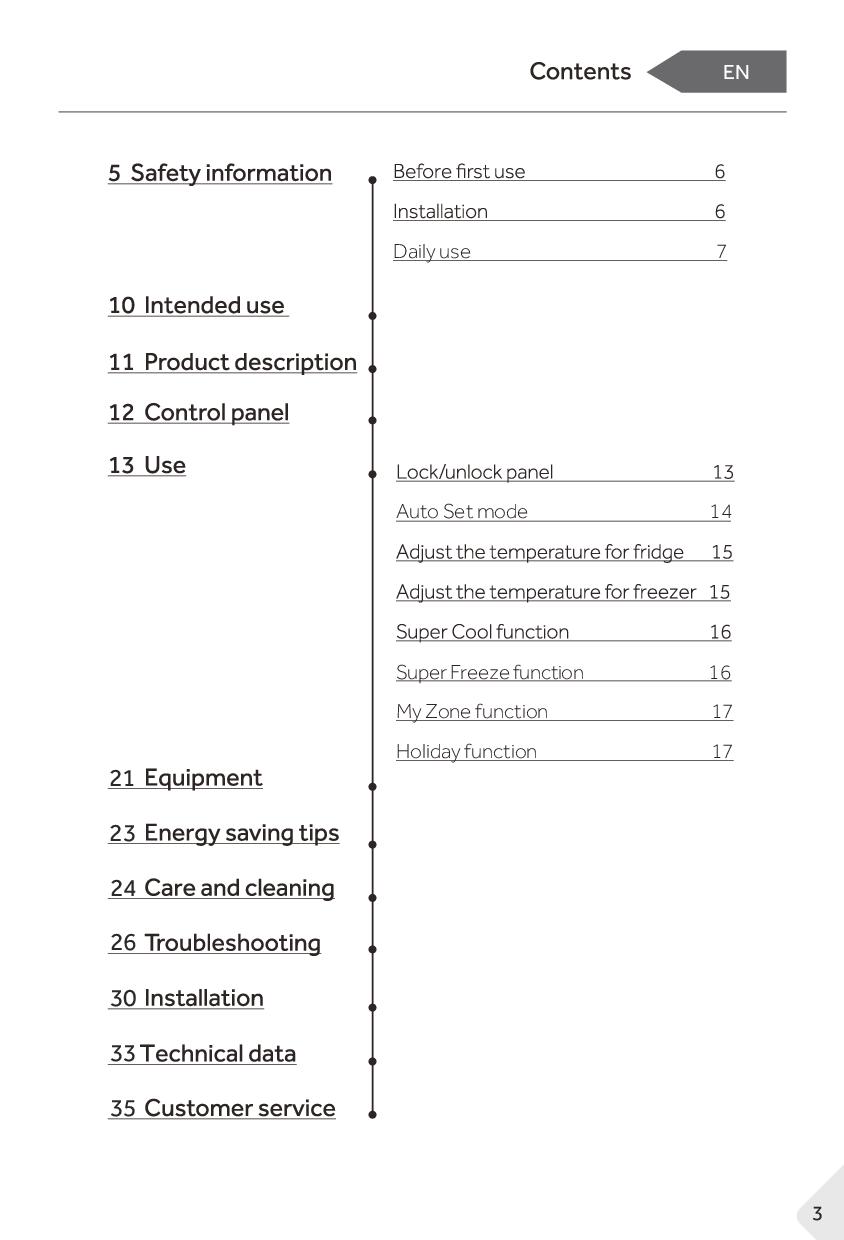 Contents EN

5 Safety information

Before first use 6
Installation 6
Daily use 7

10 Intended use

11 Product description

12 Control panel

13 Use

Lock/unlock panel 13
Auto Set mode 14
Adjust the temperature for fridge 15
Adjust the temperature for freezer 15
Super Cool function 16
Super Freeze function 16
My Zone function 17
Holiday function 17

21 Equipment

23 Energy saving tips

24 Care and cleaning

26 Troubleshooting

30 Installation

33 Technical data

35 Customer service

3